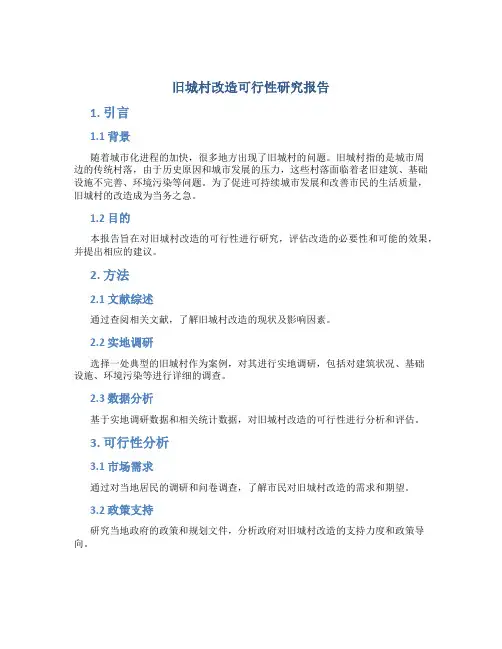 旧城村改造可行性研究报告

1. 引言

1.1 背景

随着城市化进程的加快，很多地方出现了旧城村的问题。旧城村指的是城市周边的传统村落，由于历史原因和城市发展的压力，这些村落面临着老旧建筑、基础设施不完善、环境污染等问题。为了促进可持续城市发展和改善市民的生活质量，旧城村的改造成为当务之急。

1.2 目的

本报告旨在对旧城村改造的可行性进行研究，评估改造的必要性和可能的效果，并提出相应的建议。

2. 方法

2.1 文献综述

通过查阅相关文献，了解旧城村改造的现状及影响因素。

2.2 实地调研

选择一处典型的旧城村作为案例，对其进行实地调研，包括对建筑状况、基础设施、环境污染等进行详细的调查。

2.3 数据分析

基于实地调研数据和相关统计数据，对旧城村改造的可行性进行分析和评估。

3. 可行性分析

3.1 市场需求

通过对当地居民的调研和问卷调查，了解市民对旧城村改造的需求和期望。

3.2 政策支持

研究当地政府的政策和规划文件，分析政府对旧城村改造的支持力度和政策导向。